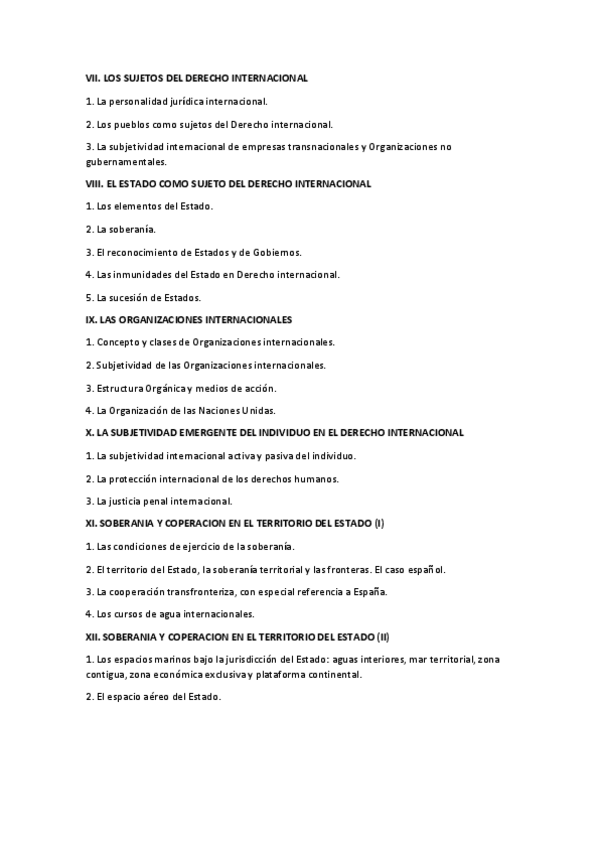 VII. LOS SUJETOS DEL DERECHO INTERNACIONAL

1. La personalidad jurídica internacional.

2. Los pueblos como sujetos del Derecho internacional.

3. La subjetividad internacional de empresas transnacionales y Organizaciones no gubernamentales.

VIII. EL ESTADO COMO SUJETO DEL DERECHO INTERNACIONAL

1. Los elementos del Estado.

2. La soberanía.

3. El reconocimiento de Estados y de Gobiernos.

4. Las inmunidades del Estado en Derecho internacional.

5. La sucesión de Estados.

IX. LAS ORGANIZACIONES INTERNACIONALES

1. Concepto y clases de Organizaciones internacionales.

2. Subjetividad de las Organizaciones internacionales.

3. Estructura Orgánica y medios de acción.

4. La Organización de las Naciones Unidas.

X. LA SUBJETIVIDAD EMERGENTE DEL INDIVIDUO EN EL DERECHO INTERNACIONAL

1. La subjetividad internacional activa y pasiva del individuo.

2. La protección internacional de los derechos humanos.

3. La justicia penal internacional.

XI. SOBERANIA Y COPERACION EN EL TERRITORIO DEL ESTADO (I)

1. Las condiciones de ejercicio de la soberanía.

2. El territorio del Estado, la soberanía territorial y las fronteras. El caso español.

3. La cooperación transfronteriza, con especial referencia a España.

4. Los cursos de agua internacionales.

XII. SOBERANIA Y COPERACION EN EL TERRITORIO DEL ESTADO (II)

1. Los espacios marinos bajo la jurisdicción del Estado: aguas interiores, mar territorial, zona contigua, zona económica exclusiva y plataforma continental.

2. El espacio aéreo del Estado.